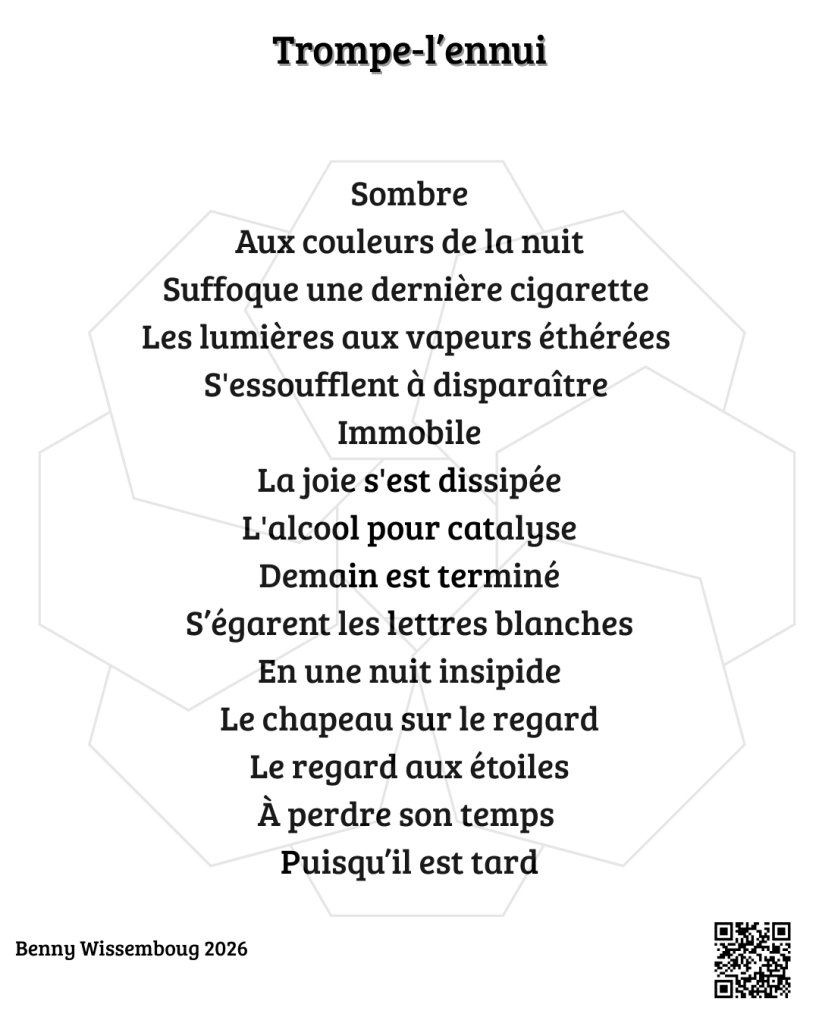 Trompe-l'ennui

Sombre
Aux couleurs de la nuit
Suffoque une dernière cigarette
Les lumières aux vapeurs éthérées
S'essoufflent à disparaître
Immobile
La joie s'est dissipée
L'alcool pour catalyse
Demain est terminé
S'égarent les lettres blanches
En une nuit insipide
Le chapeau sur le regard
Le regard aux étoiles
À perdre son temps
Puisqu'il est tard

Benny Wissemboug 2026